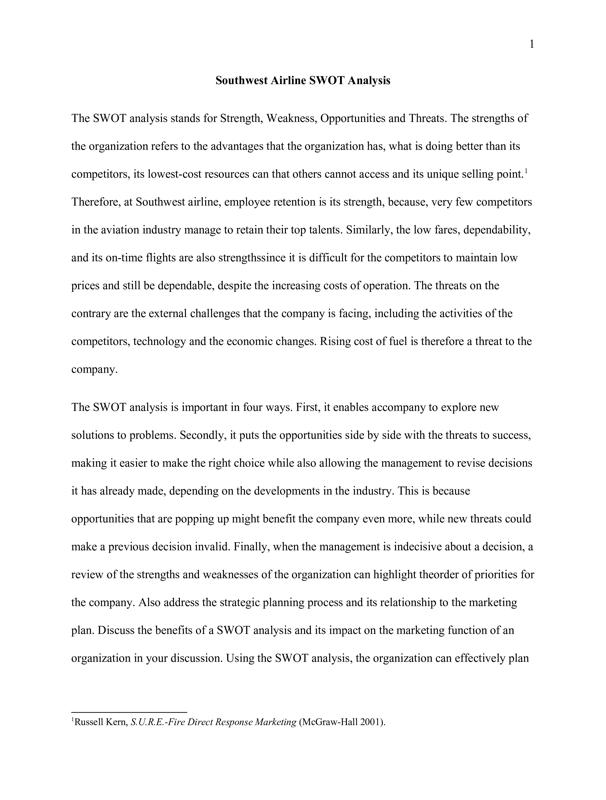 1

Southwest Airline SWOT Analysis

The SWOT analysis stands for Strength, Weakness, Opportunities and Threats. The strengths of the organization refers to the advantages that the organization has, what is doing better than its competitors, its lowest-cost resources can that others cannot access and its unique selling point.$^1$ Therefore, at Southwest airline, employee retention is its strength, because, very few competitors in the aviation industry manage to retain their top talents. Similarly, the low fares, dependability, and its on-time flights are also strengthssince it is difficult for the competitors to maintain low prices and still be dependable, despite the increasing costs of operation. The threats on the contrary are the external challenges that the company is facing, including the activities of the competitors, technology and the economic changes. Rising cost of fuel is therefore a threat to the company.

The SWOT analysis is important in four ways. First, it enables accompany to explore new solutions to problems. Secondly, it puts the opportunities side by side with the threats to success, making it easier to make the right choice while also allowing the management to revise decisions it has already made, depending on the developments in the industry. This is because opportunities that are popping up might benefit the company even more, while new threats could make a previous decision invalid. Finally, when the management is indecisive about a decision, a review of the strengths and weaknesses of the organization can highlight theorder of priorities for the company. Also address the strategic planning process and its relationship to the marketing plan. Discuss the benefits of a SWOT analysis and its impact on the marketing function of an organization in your discussion. Using the SWOT analysis, the organization can effectively plan

$^1$Russell Kern, S.U.R.E.-Fire Direct Response Marketing (McGraw-Hall 2001).